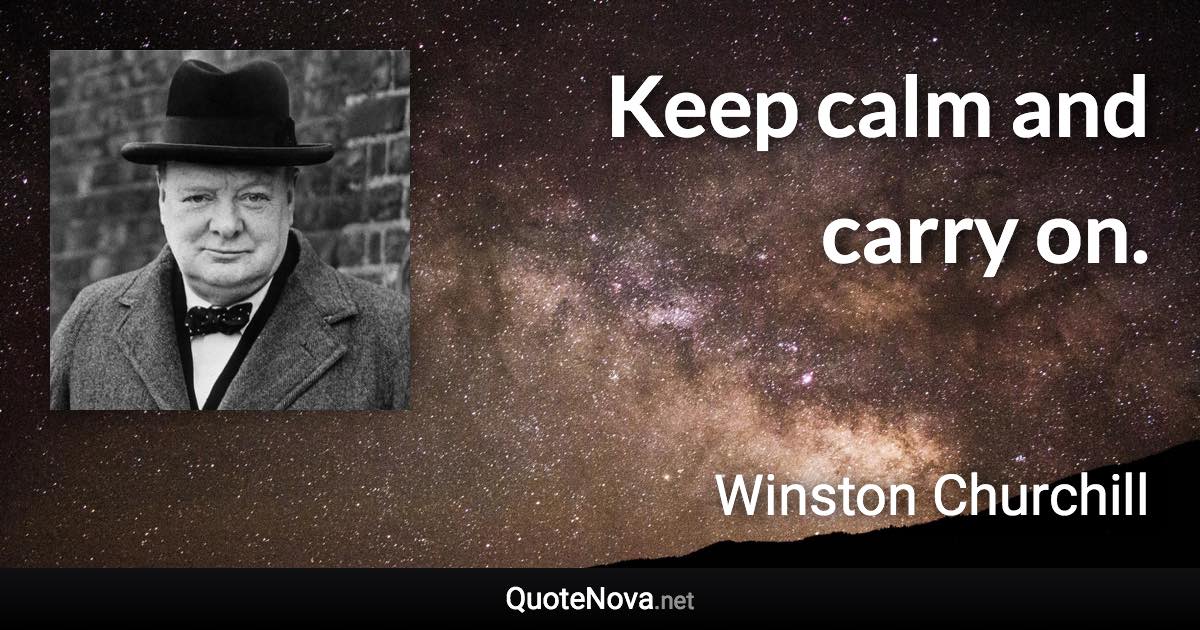 Keep calm and carry on.

Winston Churchill

QuoteNova.net